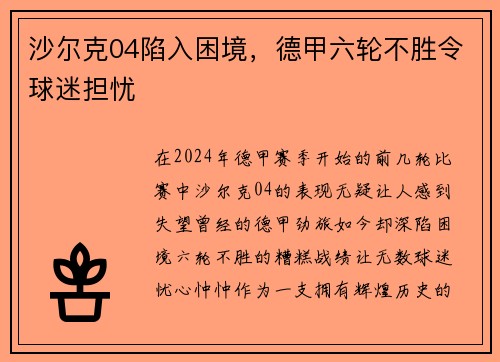 沙尔克04陷入困境，德甲六轮不胜令球迷担忧

在2024年德甲赛季开始的前几轮比赛中沙尔克04的表现无疑让人感到失望曾经的德甲劲旅如今却深陷困境六轮不胜的糟糕战绩让无数球迷忧心忡忡作为一支拥有辉煌历史的